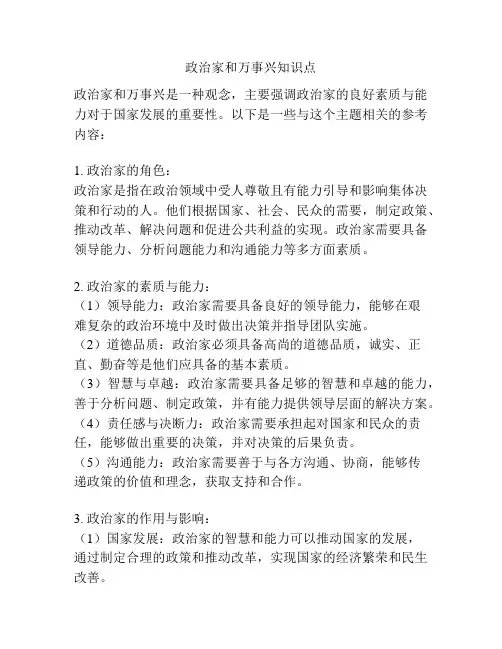 政治家和万事兴知识点

政治家和万事兴是一种观念，主要强调政治家的良好素质与能力对于国家发展的重要性。以下是一些与这个主题相关的参考内容：

1. 政治家的角色：
政治家是指在政治领域中受人尊敬且有能力引导和影响集体决策和行动的人。他们根据国家、社会、民众的需要，制定政策、推动改革、解决问题和促进公共利益的实现。政治家需要具备领导能力、分析问题能力和沟通能力等多方面素质。

2. 政治家的素质与能力：
（1）领导能力：政治家需要具备良好的领导能力，能够在艰难复杂的政治环境中及时做出决策并指导团队实施。
（2）道德品质：政治家必须具备高尚的道德品质，诚实、正直、勤奋等是他们应具备的基本素质。
（3）智慧与卓越：政治家需要具备足够的智慧和卓越的能力，善于分析问题、制定政策，并有能力提供领导层面的解决方案。
（4）责任感与决断力：政治家需要承担起对国家和民众的责任，能够做出重要的决策，并对决策的后果负责。
（5）沟通能力：政治家需要善于与各方沟通、协商，能够传递政策的价值和理念，获取支持和合作。

3. 政治家的作用与影响：
（1）国家发展：政治家的智慧和能力可以推动国家的发展，通过制定合理的政策和推动改革，实现国家的经济繁荣和民生改善。